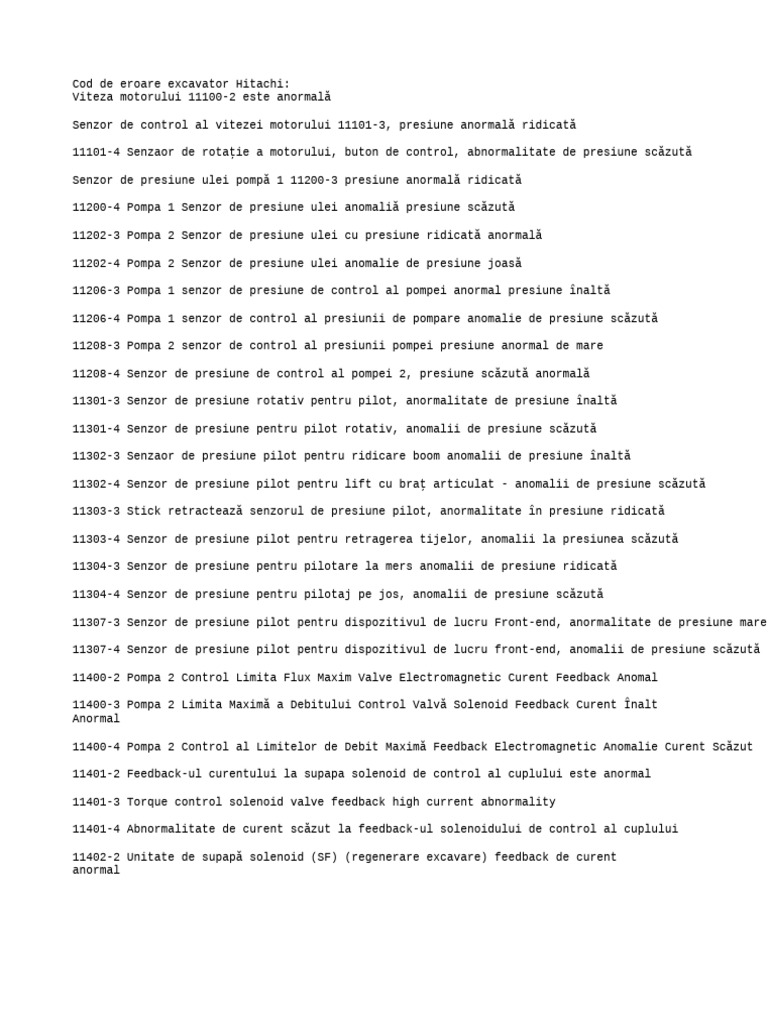 Cod de eroare excavator Hitachi:
Viteza motorului 11100-2 este anormală

Senzor de control al vitezei motorului 11101-3, presiune anormală ridicată

11101-4 Senzaor de rotație a motorului, buton de control, abnormalitate de presiune scăzută

Senzor de presiune ulei pompă 1 11200-3 presiune anormală ridicată

11200-4 Pompa 1 Senzor de presiune ulei anomalie presiune scăzută

11202-3 Pompa 2 Senzor de presiune ulei cu presiune ridicată anormală

11202-4 Pompa 2 Senzor de presiune ulei anomalie de presiune joasă

11206-3 Pompa 1 senzor de presiune de control al pompei anormal presiune înaltă

11206-4 Pompa 1 senzor de control al presiunii de pompare anomalie de presiune scăzută

11208-3 Pompa 2 senzor de control al presiunii pompei presiune anormal de mare

11208-4 Senzor de presiune de control al pompei 2, presiune scăzută anormală

11301-3 Senzor de presiune rotativ pentru pilot, anormalitate de presiune înaltă

11301-4 Senzor de presiune pentru pilot rotativ, anomalii de presiune scăzută

11302-3 Senzaor de presiune pilot pentru ridicare boom anomalii de presiune înaltă

11302-4 Senzor de presiune pilot pentru lift cu braț articulat - anomalii de presiune scăzută

11303-3 Stick retractează senzorul de presiune pilot, anormalitate în presiune ridicată

11303-4 Senzor de presiune pilot pentru retragerea tijelor, anomalii la presiunea scăzută

11304-3 Senzor de presiune pentru pilotare la mers anomalii de presiune ridicată

11304-4 Senzor de presiune pentru pilotaj pe jos, anomalii de presiune scăzută

11307-3 Senzor de presiune pilot pentru dispozitivul de lucru Front-end, anormalitate de presiune mare

11307-4 Senzor de presiune pilot pentru dispozitivul de lucru front-end, anomalii de presiune scăzută

11400-2 Pompa 2 Control Limita Flux Maxim Valve Electromagnetic Curent Feedback Anomal

11400-3 Pompa 2 Limita Maximă a Debitului Control Valvă Solenoid Feedback Curent Înalt Anormal

11400-4 Pompa 2 Control al Limitelor de Debit Maximă Feedback Electromagnetic Anomalie Curent Scăzut

11401-2 Feedback-ul curentului la supapa solenoid de control al cuplului este anormal

11401-3 Torque control solenoid valve feedback high current abnormality

11401-4 Abnormalitate de curent scăzut la feedback-ul solenoidului de control al cuplului

11402-2 Unitate de supapă solenoid (SF) (regenerare excavare) feedback de curent anormal